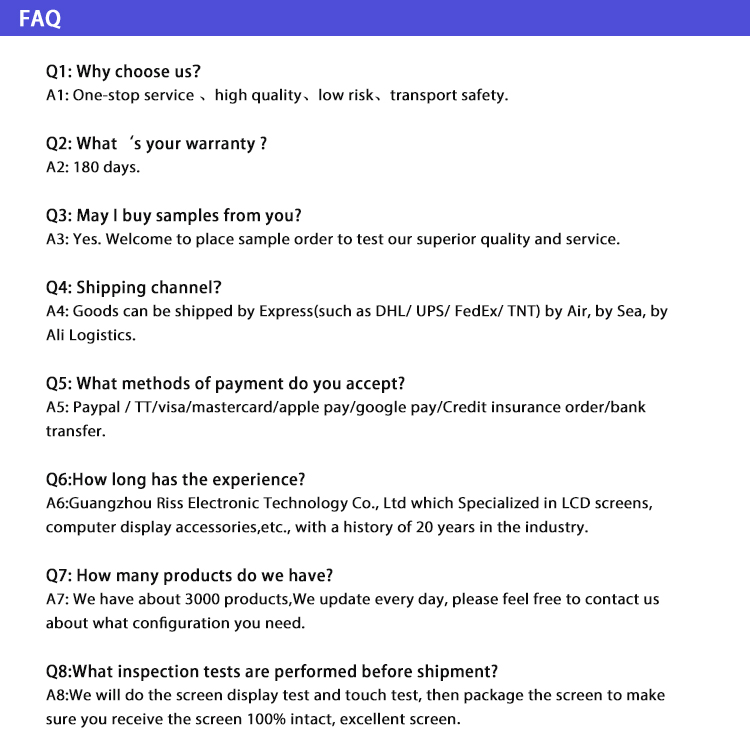 FAQ

Q1: Why choose us?
A1: One-stop service 、high quality、low risk、transport safety.

Q2: What 's your warranty ?
A2: 180 days.

Q3: May I buy samples from you?
A3: Yes. Welcome to place sample order to test our superior quality and service.

Q4: Shipping channel?
A4: Goods can be shipped by Express(such as DHL/ UPS/ FedEx/ TNT) by Air, by Sea, by Ali Logistics.

Q5: What methods of payment do you accept?
A5: Paypal / TT/visa/mastercard/apple pay/google pay/Credit insurance order/bank transfer.

Q6:How long has the experience?
A6:Guangzhou Riss Electronic Technology Co., Ltd which Specialized in LCD screens, computer display accessories,etc., with a history of 20 years in the industry.

Q7: How many products do we have?
A7: We have about 3000 products,We update every day, please feel free to contact us about what configuration you need.

Q8:What inspection tests are performed before shipment?
A8:We will do the screen display test and touch test, then package the screen to make sure you receive the screen 100% intact, excellent screen.